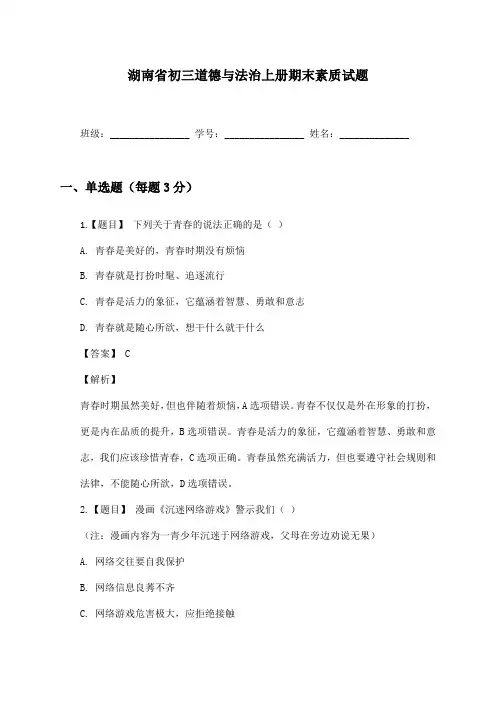 湖南省初三道德与法治上册期末素质试题

班级：________________ 学号：________________ 姓名：______________

一、单选题（每题3分）

1.【题目】 下列关于青春的说法正确的是（ ）

A. 青春是美好的，青春时期没有烦恼

B. 青春就是打扮时髦、追逐流行

C. 青春是活力的象征，它蕴涵着智慧、勇敢和意志

D. 青春就是随心所欲，想干什么就干什么

【答案】 C

【解析】

青春时期虽然美好，但也伴随着烦恼，A选项错误。青春不仅仅是外在形象的打扮，更是内在品质的提升，B选项错误。青春是活力的象征，它蕴涵着智慧、勇敢和意志，我们应该珍惜青春，C选项正确。青春虽然充满活力，但也要遵守社会规则和法律，不能随心所欲，D选项错误。

2.【题目】 漫画《沉迷网络游戏》警示我们（ ）

（注：漫画内容为一青少年沉迷于网络游戏，父母在旁边劝说无果）

A. 网络交往要自我保护

B. 网络信息良莠不齐

C. 网络游戏危害极大，应拒绝接触